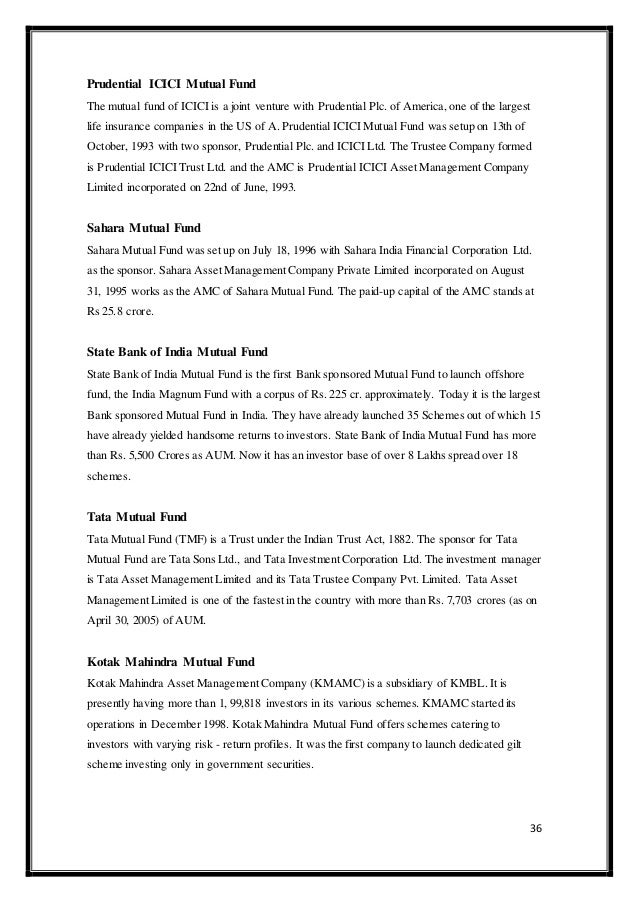 Prudential ICICI Mutual Fund

The mutual fund of ICICI is a joint venture with Prudential Plc. of America, one of the largest life insurance companies in the US of A. Prudential ICICI Mutual Fund was setup on 13th of October, 1993 with two sponsor, Prudential Plc. and ICICI Ltd. The Trustee Company formed is Prudential ICICI Trust Ltd. and the AMC is Prudential ICICI Asset Management Company Limited incorporated on 22nd of June, 1993.

Sahara Mutual Fund

Sahara Mutual Fund was set up on July 18, 1996 with Sahara India Financial Corporation Ltd. as the sponsor. Sahara Asset Management Company Private Limited incorporated on August 31, 1995 works as the AMC of Sahara Mutual Fund. The paid-up capital of the AMC stands at Rs 25.8 crore.

State Bank of India Mutual Fund

State Bank of India Mutual Fund is the first Bank sponsored Mutual Fund to launch offshore fund, the India Magnum Fund with a corpus of Rs. 225 cr. approximately. Today it is the largest Bank sponsored Mutual Fund in India. They have already launched 35 Schemes out of which 15 have already yielded handsome returns to investors. State Bank of India Mutual Fund has more than Rs. 5,500 Crores as AUM. Now it has an investor base of over 8 Lakhs spread over 18 schemes.

Tata Mutual Fund

Tata Mutual Fund (TMF) is a Trust under the Indian Trust Act, 1882. The sponsor for Tata Mutual Fund are Tata Sons Ltd., and Tata Investment Corporation Ltd. The investment manager is Tata Asset Management Limited and its Tata Trustee Company Pvt. Limited. Tata Asset Management Limited is one of the fastest in the country with more than Rs. 7,703 crores (as on April 30, 2005) of AUM.

Kotak Mahindra Mutual Fund

Kotak Mahindra Asset Management Company (KMAMC) is a subsidiary of KMBL. It is presently having more than 1, 99,818 investors in its various schemes. KMAMC started its operations in December 1998. Kotak Mahindra Mutual Fund offers schemes catering to investors with varying risk - return profiles. It was the first company to launch dedicated gilt scheme investing only in government securities.

36